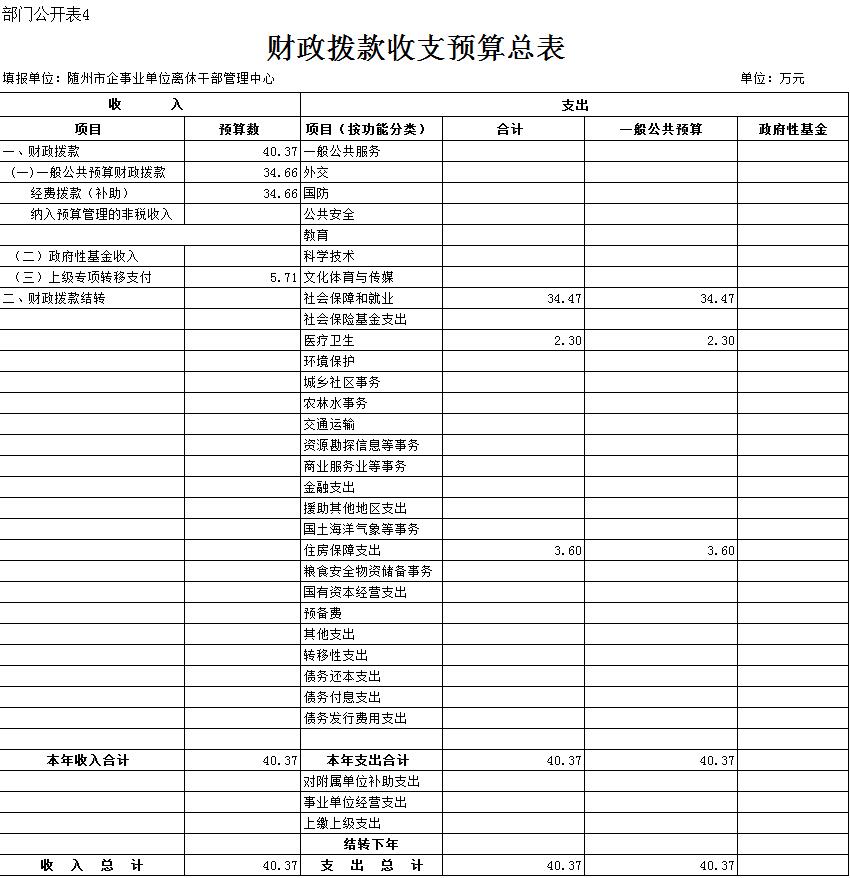 部门公开表4

财政拨款收支预算总表

填报单位：随州市企事业单位离休干部管理中心　　　　单位：万元

| 收　入 | | 支出 | | | |
|---|---|---|---|---|---|
| 项目 | 预算数 | 项目（按功能分类） | 合计 | 一般公共预算 | 政府性基金 |
| 一、财政拨款 | 40.37 | 一般公共服务 | | | |
| （一）一般公共预算财政拨款 | 34.66 | 外交 | | | |
| 经费拨款（补助） | 34.66 | 国防 | | | |
| 纳入预算管理的非税收入 | | 公共安全 | | | |
| | | 教育 | | | |
| （二）政府性基金收入 | | 科学技术 | | | |
| （三）上级专项转移支付 | 5.71 | 文化体育与传媒 | | | |
| 二、财政拨款结转 | | 社会保障和就业 | 34.47 | 34.47 | |
| | | 社会保险基金支出 | | | |
| | | 医疗卫生 | 2.30 | 2.30 | |
| | | 环境保护 | | | |
| | | 城乡社区事务 | | | |
| | | 农林水事务 | | | |
| | | 交通运输 | | | |
| | | 资源勘探信息等事务 | | | |
| | | 商业服务业等事务 | | | |
| | | 金融支出 | | | |
| | | 援助其他地区支出 | | | |
| | | 国土海洋气象等事务 | | | |
| | | 住房保障支出 | 3.60 | 3.60 | |
| | | 粮食安全物资储备事务 | | | |
| | | 国有资本经营支出 | | | |
| | | 预备费 | | | |
| | | 其他支出 | | | |
| | | 转移性支出 | | | |
| | | 债务还本支出 | | | |
| | | 债务付息支出 | | | |
| | | 债务发行费用支出 | | | |
| | | | | | |
| 本年收入合计 | 40.37 | 本年支出合计 | 40.37 | 40.37 | |
| | | 对附属单位补助支出 | | | |
| | | 事业单位经营支出 | | | |
| | | 上缴上级支出 | | | |
| | | 结转下年 | | | |
| 收　入　总　计 | 40.37 | 支　出　总　计 | 40.37 | 40.37 | |